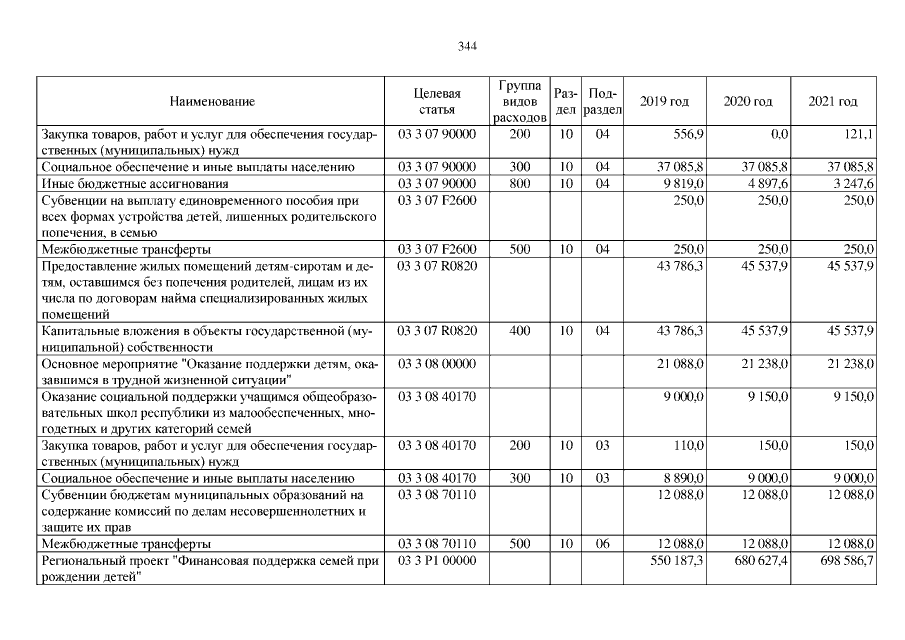 344

| Наименование | Целевая статья | Группа видов расходов | Раздел | Подраздел | 2019 год | 2020 год | 2021 год |
|---|---|---|---|---|---|---|---|
| Закупка товаров, работ и услуг для обеспечения государственных (муниципальных) нужд | 03 3 07 90000 | 200 | 10 | 04 | 556,9 | 0,0 | 121,1 |
| Социальное обеспечение и иные выплаты населению | 03 3 07 90000 | 300 | 10 | 04 | 37 085,8 | 37 085,8 | 37 085,8 |
| Иные бюджетные ассигнования | 03 3 07 90000 | 800 | 10 | 04 | 9 819,0 | 4 897,6 | 3 247,6 |
| Субвенции на выплату единовременного пособия при всех формах устройства детей, лишенных родительского попечения, в семью | 03 3 07 F2600 | | | | 250,0 | 250,0 | 250,0 |
| Межбюджетные трансферты | 03 3 07 F2600 | 500 | 10 | 04 | 250,0 | 250,0 | 250,0 |
| Предоставление жилых помещений детям-сиротам и детям, оставшимся без попечения родителей, лицам из их числа по договорам найма специализированных жилых помещений | 03 3 07 R0820 | | | | 43 786,3 | 45 537,9 | 45 537,9 |
| Капитальные вложения в объекты государственной (муниципальной) собственности | 03 3 07 R0820 | 400 | 10 | 04 | 43 786,3 | 45 537,9 | 45 537,9 |
| Основное мероприятие "Оказание поддержки детям, оказавшимся в трудной жизненной ситуации" | 03 3 08 00000 | | | | 21 088,0 | 21 238,0 | 21 238,0 |
| Оказание социальной поддержки учащимся общеобразовательных школ республики из малообеспеченных, многодетных и других категорий семей | 03 3 08 40170 | | | | 9 000,0 | 9 150,0 | 9 150,0 |
| Закупка товаров, работ и услуг для обеспечения государственных (муниципальных) нужд | 03 3 08 40170 | 200 | 10 | 03 | 110,0 | 150,0 | 150,0 |
| Социальное обеспечение и иные выплаты населению | 03 3 08 40170 | 300 | 10 | 03 | 8 890,0 | 9 000,0 | 9 000,0 |
| Субвенции бюджетам муниципальных образований на содержание комиссий по делам несовершеннолетних и защите их прав | 03 3 08 70110 | | | | 12 088,0 | 12 088,0 | 12 088,0 |
| Межбюджетные трансферты | 03 3 08 70110 | 500 | 10 | 06 | 12 088,0 | 12 088,0 | 12 088,0 |
| Региональный проект "Финансовая поддержка семей при рождении детей" | 03 3 P1 00000 | | | | 550 187,3 | 680 627,4 | 698 586,7 |